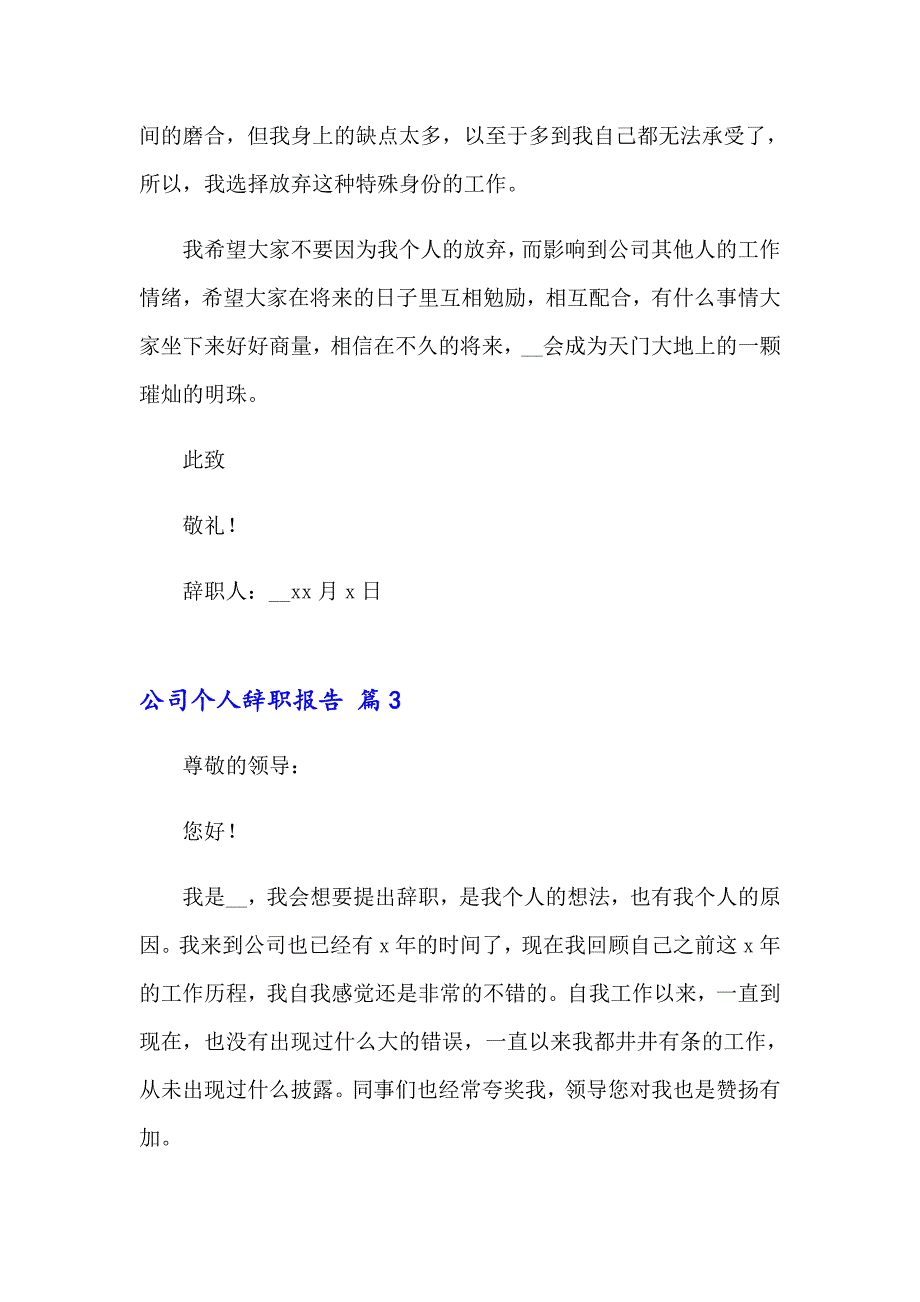 间的磨合，但我身上的缺点太多，以至于多到我自己都无法承受了，所以，我选择放弃这种特殊身份的工作。

我希望大家不要因为我个人的放弃，而影响到公司其他人的工作情绪，希望大家在将来的日子里互相勉励，相互配合，有什么事情大家坐下来好好商量，相信在不久的将来，__会成为天门大地上的一颗璀灿的明珠。

此致

敬礼！

辞职人：__xx 月 x 日

公司个人辞职报告 篇 3

尊敬的领导：

您好！

我是__，我会想要提出辞职，是我个人的想法，也有我个人的原因。我来到公司也已经有 x 年的时间了，现在我回顾自己之前这 x 年的工作历程，我自我感觉还是非常的不错的。自我工作以来，一直到现在，也没有出现过什么大的错误，一直以来我都井井有条的工作，从未出现过什么披露。同事们也经常夸奖我，领导您对我也是赞扬有加。